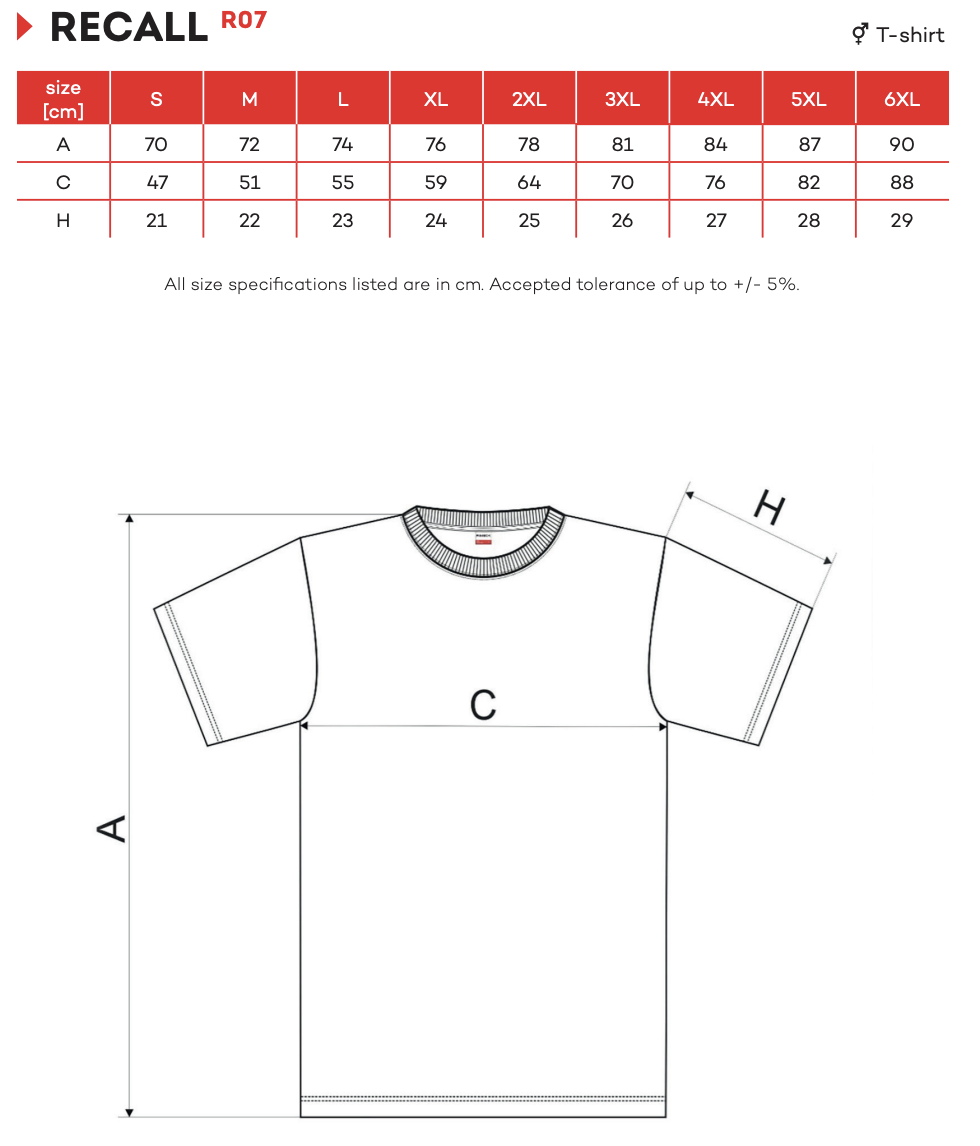 RECALL R07

⚥ T-shirt

| size [cm] | S | M | L | XL | 2XL | 3XL | 4XL | 5XL | 6XL |
|---|---|---|---|---|---|---|---|---|---|
| A | 70 | 72 | 74 | 76 | 78 | 81 | 84 | 87 | 90 |
| C | 47 | 51 | 55 | 59 | 64 | 70 | 76 | 82 | 88 |
| H | 21 | 22 | 23 | 24 | 25 | 26 | 27 | 28 | 29 |

All size specifications listed are in cm. Accepted tolerance of up to +/- 5%.

H

C

A